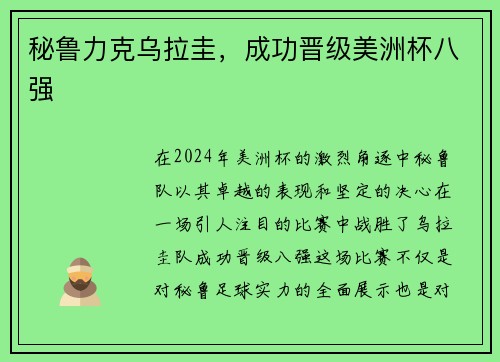 秘鲁力克乌拉圭，成功晋级美洲杯八强

在2024年美洲杯的激烈角逐中秘鲁队以其卓越的表现和坚定的决心在一场引人注目的比赛中战胜了乌拉圭队成功晋级八强这场比赛不仅是对秘鲁足球实力的全面展示也是对